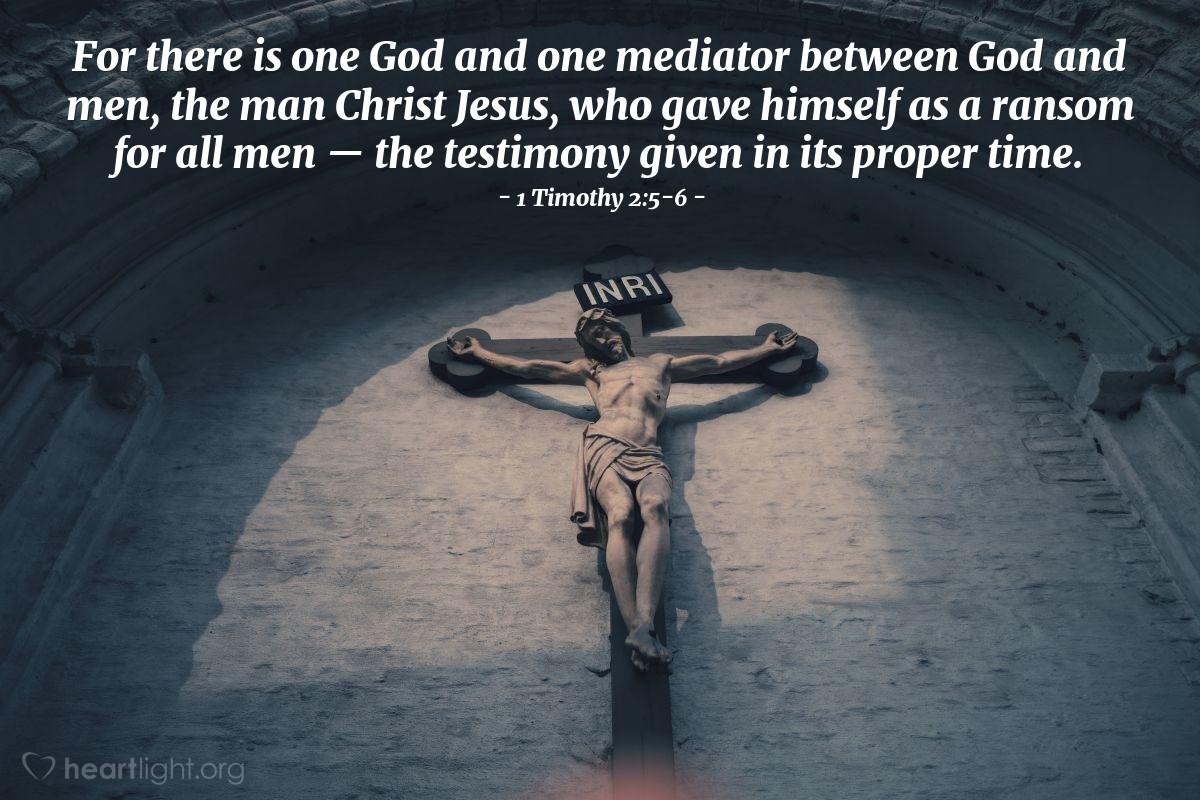 For there is one God and one mediator between God and men, the man Christ Jesus, who gave himself as a ransom for all men — the testimony given in its proper time.
- 1 Timothy 2:5-6 -

INRI

heartlight.org